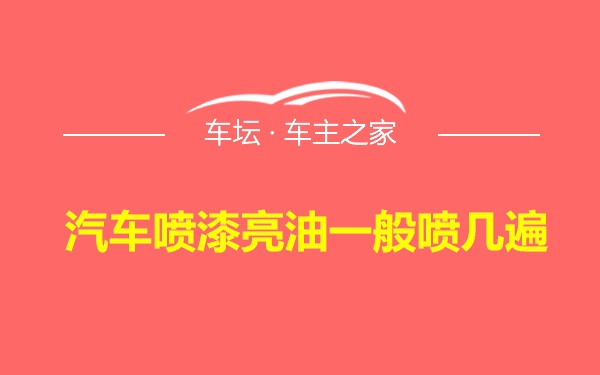 车坛 · 车主之家

汽车喷漆亮油一般喷几遍